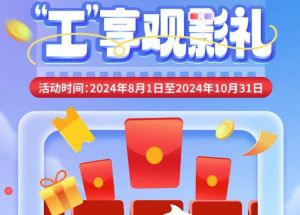 “工”享观影礼

活动时间:2024年8月1日至2024年10月31日